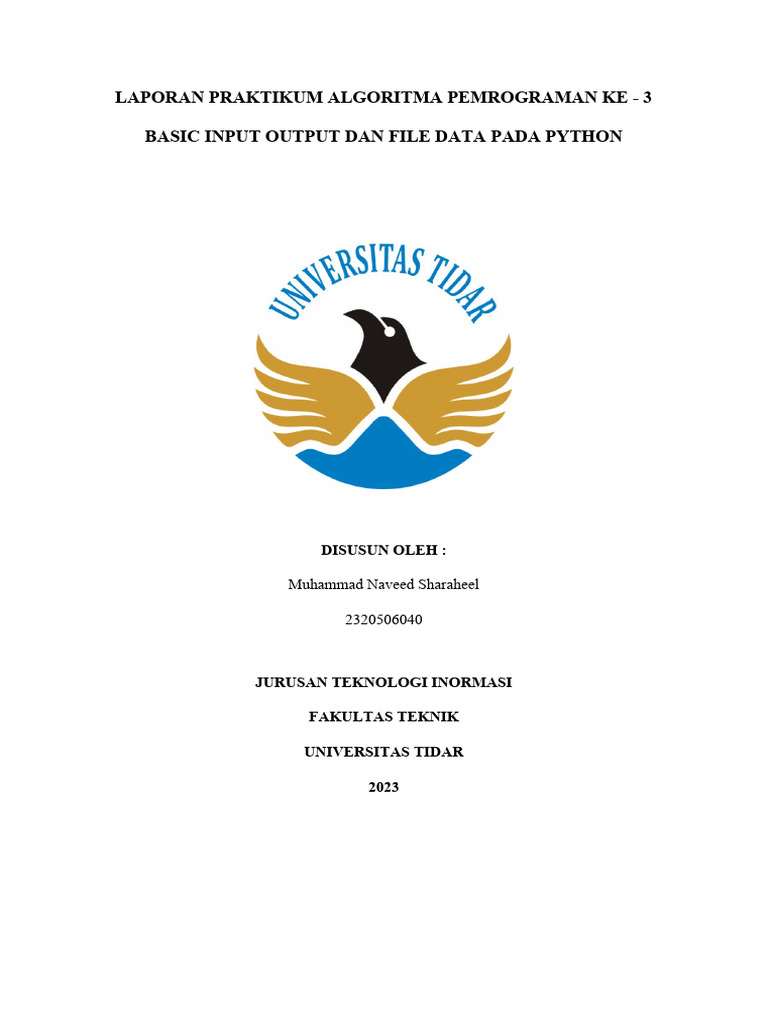 LAPORAN PRAKTIKUM ALGORITMA PEMROGRAMAN KE - 3

BASIC INPUT OUTPUT DAN FILE DATA PADA PYTHON

UNIVERSITAS TIDAR

DISUSUN OLEH :

Muhammad Naveed Sharaheel

2320506040

JURUSAN TEKNOLOGI INORMASI

FAKULTAS TEKNIK

UNIVERSITAS TIDAR

2023